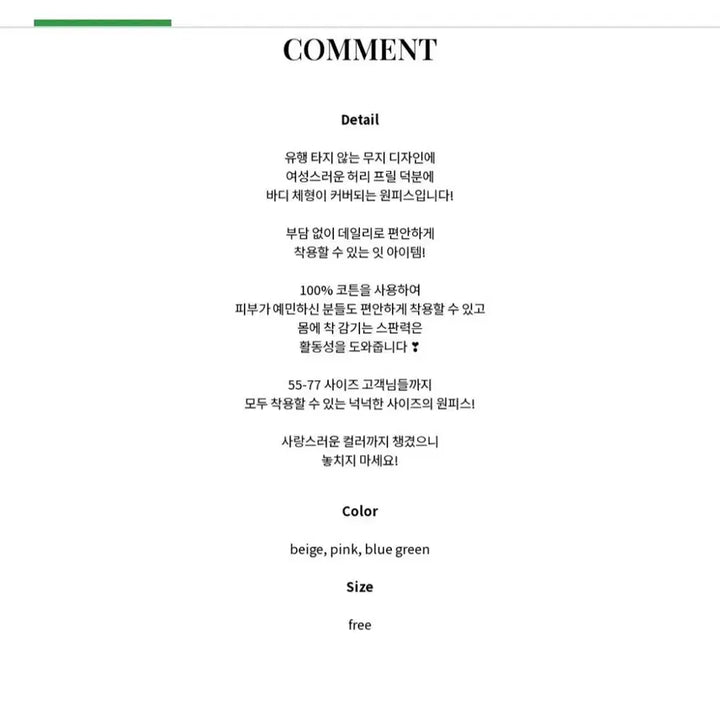 COMMENT

Detail

유행 타지 않는 무지 디자인에
여성스러운 허리 프릴 덕분에
바디 체형이 커버되는 원피스입니다!

부담 없이 데일리로 편안하게
착용할 수 있는 잇 아이템!

100% 코튼을 사용하여
피부가 예민하신 분들도 편안하게 착용할 수 있고
몸에 착 감기는 스판력은
활동성을 도와줍니다 ❣

55-77 사이즈 고객님들까지
모두 착용할 수 있는 넉넉한 사이즈의 원피스!

사랑스러운 컬러까지 챙겼으니
놓치지 마세요!

Color

beige, pink, blue green

Size

free